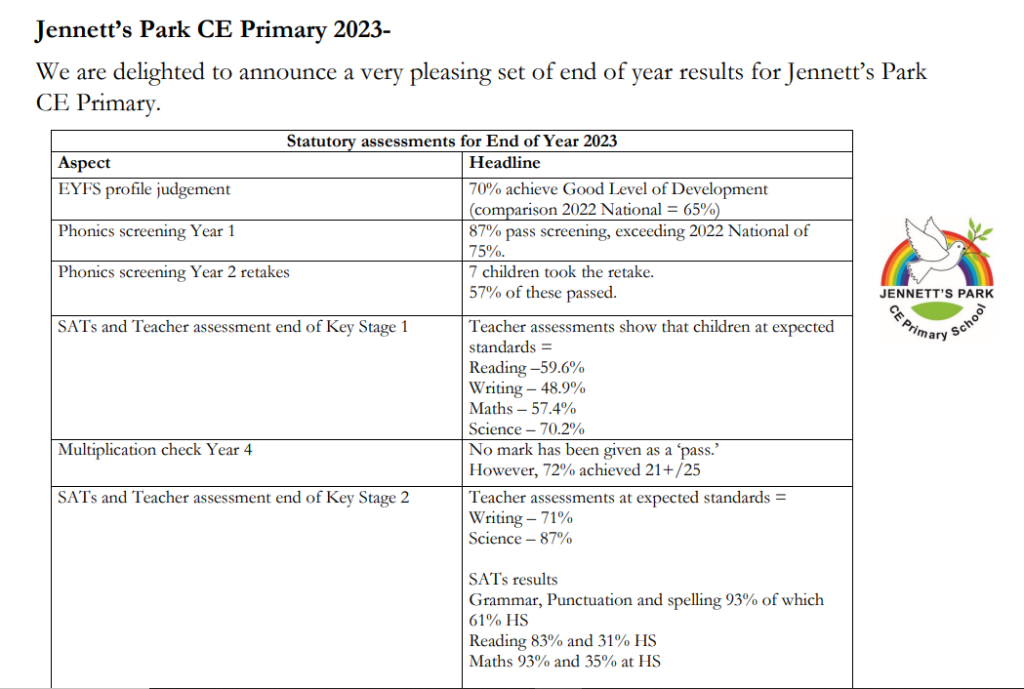 Jennett's Park CE Primary 2023-

We are delighted to announce a very pleasing set of end of year results for Jennett's Park CE Primary.

| Statutory assessments for End of Year 2023 | |
|---|---|
| Aspect | Headline |
| EYFS profile judgement | 70% achieve Good Level of Development (comparison 2022 National = 65%) |
| Phonics screening Year 1 | 87% pass screening, exceeding 2022 National of 75%. |
| Phonics screening Year 2 retakes | 7 children took the retake. 57% of these passed. |
| SATs and Teacher assessment end of Key Stage 1 | Teacher assessments show that children at expected standards = Reading –59.6% Writing – 48.9% Maths – 57.4% Science – 70.2% |
| Multiplication check Year 4 | No mark has been given as a 'pass.' However, 72% achieved 21+/25 |
| SATs and Teacher assessment end of Key Stage 2 | Teacher assessments at expected standards = Writing – 71% Science – 87% SATs results Grammar, Punctuation and spelling 93% of which 61% HS Reading 83% and 31% HS Maths 93% and 35% at HS |

JENNETT'S PARK
CE Primary School